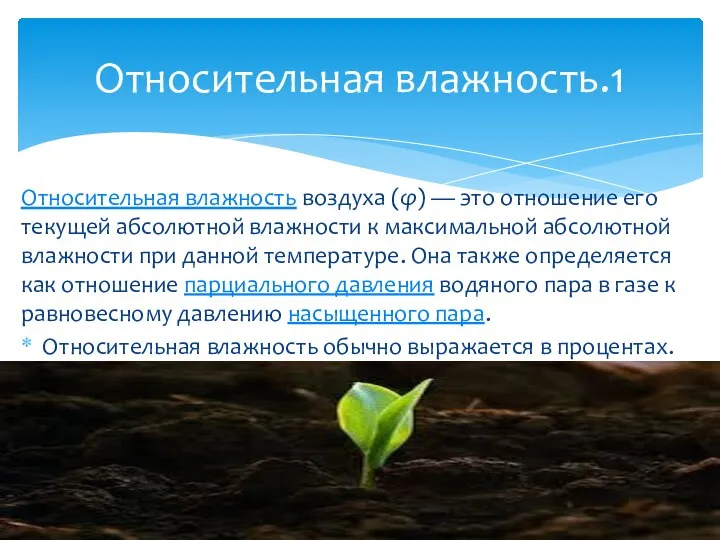 Относительная влажность.1

Относительная влажность воздуха ($\varphi$) — это отношение его текущей абсолютной влажности к максимальной абсолютной влажности при данной температуре. Она также определяется как отношение парциального давления водяного пара в газе к равновесному давлению насыщенного пара.

* Относительная влажность обычно выражается в процентах.